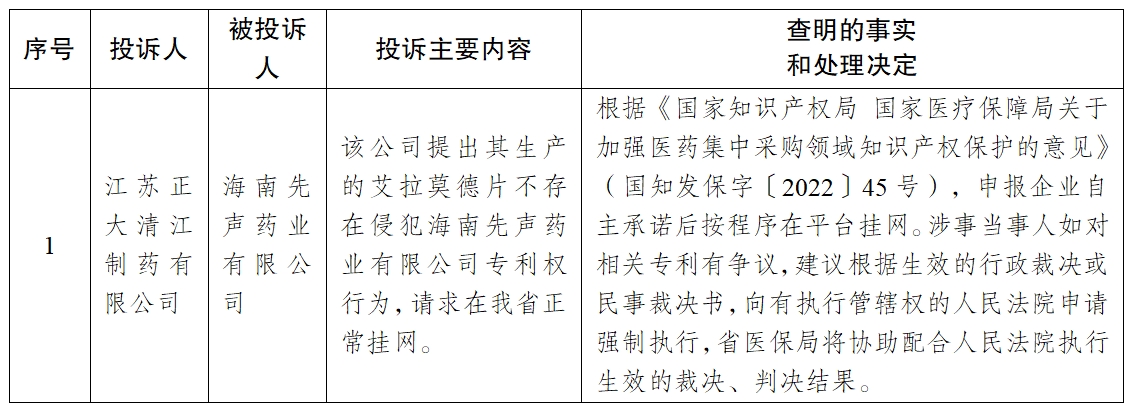 | 序号 | 投诉人 | 被投诉人 | 投诉主要内容 | 查明的事实和处理决定 |
|---|---|---|---|---|
| 1 | 江苏正大清江制药有限公司 | 海南先声药业有限公司 | 该公司提出其生产的艾拉莫德片不存在侵犯海南先声药业有限公司专利权行为，请求在我省正常挂网。 | 根据《国家知识产权局 国家医疗保障局关于加强医药集中采购领域知识产权保护的意见》（国知发保字〔2022〕45号），申报企业自主承诺后按程序在平台挂网。涉事当事人如对相关专利有争议，建议根据生效的行政裁决或民事裁决书，向有执行管辖权的人民法院申请强制执行，省医保局将协助配合人民法院执行生效的裁决、判决结果。 |